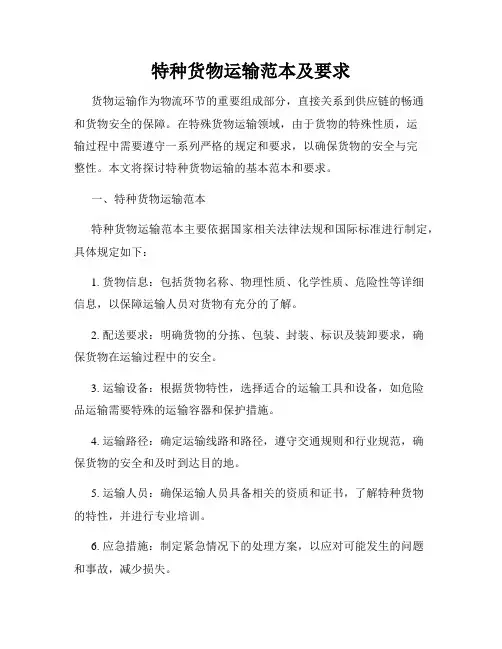 特种货物运输范本及要求

货物运输作为物流环节的重要组成部分，直接关系到供应链的畅通和货物安全的保障。在特殊货物运输领域，由于货物的特殊性质，运输过程中需要遵守一系列严格的规定和要求，以确保货物的安全与完整性。本文将探讨特种货物运输的基本范本和要求。

一、特种货物运输范本

特种货物运输范本主要依据国家相关法律法规和国际标准进行制定，具体规定如下：

1. 货物信息：包括货物名称、物理性质、化学性质、危险性等详细信息，以保障运输人员对货物有充分的了解。

2. 配送要求：明确货物的分拣、包装、封装、标识及装卸要求，确保货物在运输过程中的安全。

3. 运输设备：根据货物特性，选择适合的运输工具和设备，如危险品运输需要特殊的运输容器和保护措施。

4. 运输路径：确定运输线路和路径，遵守交通规则和行业规范，确保货物的安全和及时到达目的地。

5. 运输人员：确保运输人员具备相关的资质和证书，了解特种货物的特性，并进行专业培训。

6. 应急措施：制定紧急情况下的处理方案，以应对可能发生的问题和事故，减少损失。